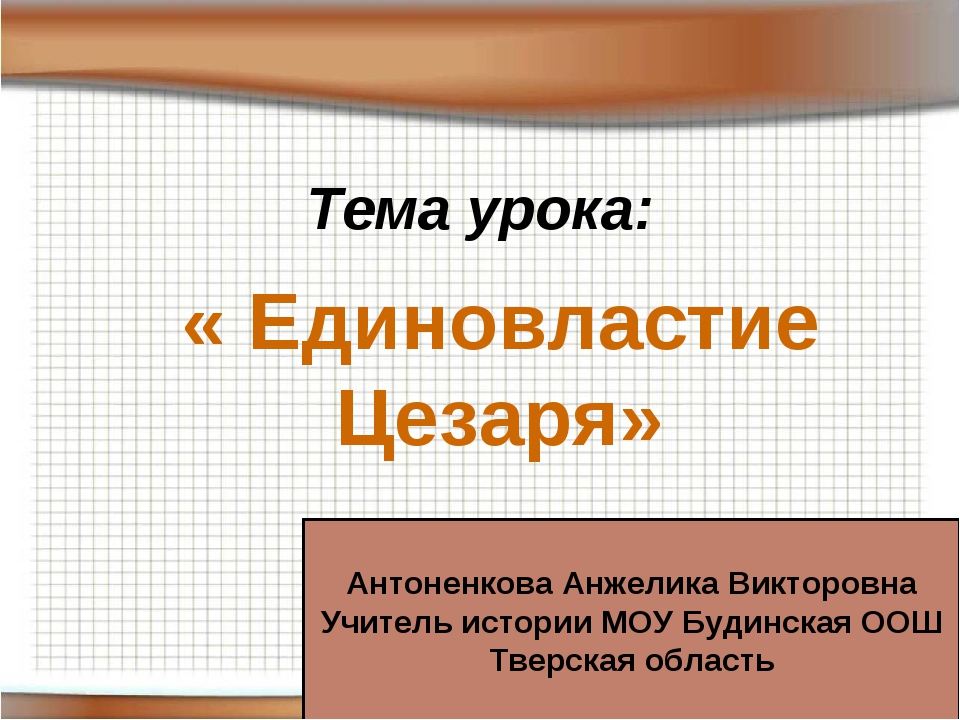 Тема урока:

« Единовластие Цезаря»

Антоненкова Анжелика Викторовна
Учитель истории МОУ Будинская ООШ
Тверская область